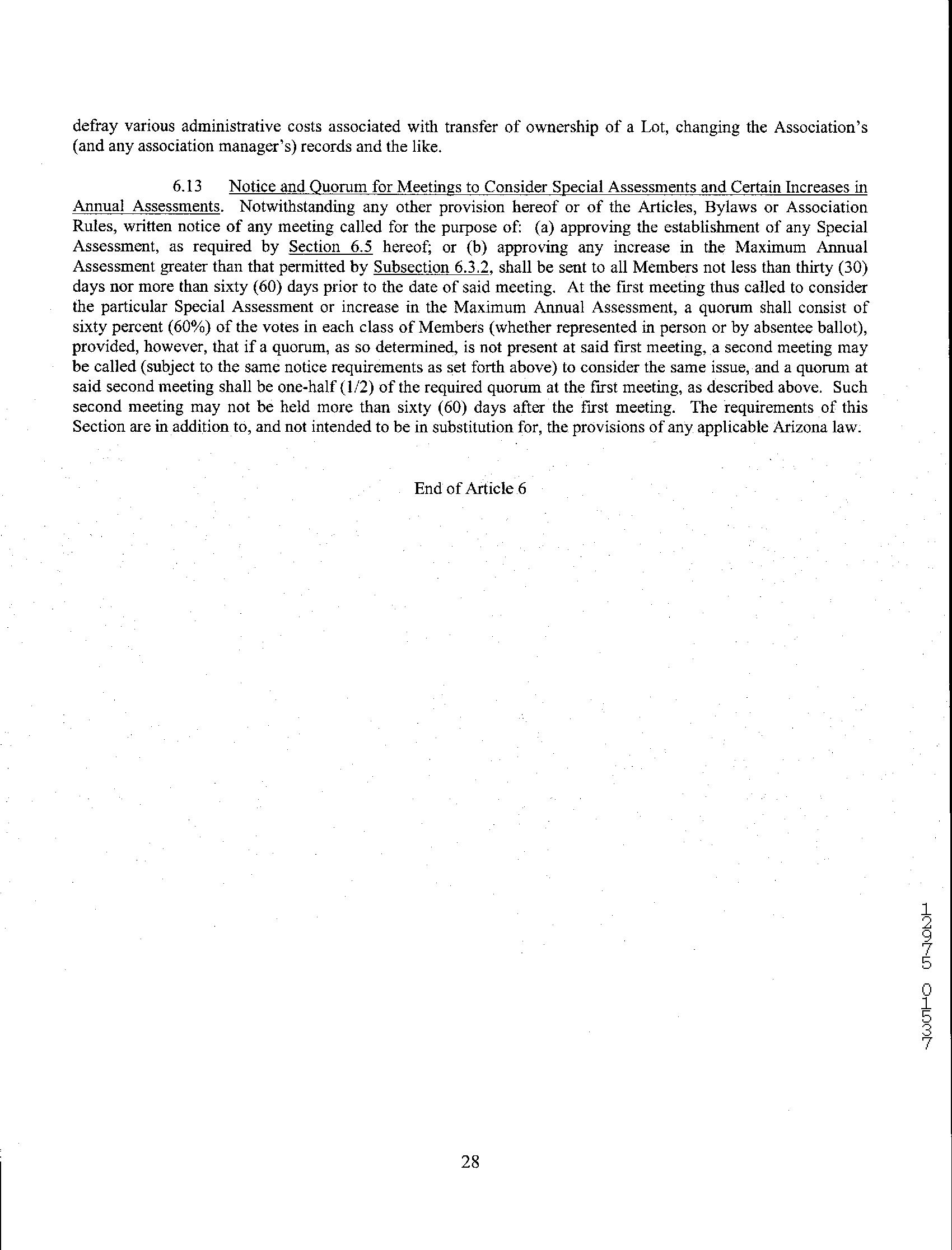 defray various administrative costs associated with transfer of ownership of a Lot, changing the Association's (and any association manager's) records and the like.

6.13 Notice and Quorum for Meetings to Consider Special Assessments and Certain Increases in Annual Assessments. Notwithstanding any other provision hereof or of the Articles, Bylaws or Association Rules, written notice of any meeting called for the purpose of: (a) approving the establishment of any Special Assessment, as required by Section 6.5 hereof; or (b) approving any increase in the Maximum Annual Assessment greater than that permitted by Subsection 6.3.2, shall be sent to all Members not less than thirty (30) days nor more than sixty (60) days prior to the date of said meeting. At the first meeting thus called to consider the particular Special Assessment or increase in the Maximum Annual Assessment, a quorum shall consist of sixty percent (60%) of the votes in each class of Members (whether represented in person or by absentee ballot), provided, however, that if a quorum, as so determined, is not present at said first meeting, a second meeting may be called (subject to the same notice requirements as set forth above) to consider the same issue, and a quorum at said second meeting shall be one-half (1/2) of the required quorum at the first meeting, as described above. Such second meeting may not be held more than sixty (60) days after the first meeting. The requirements of this Section are in addition to, and not intended to be in substitution for, the provisions of any applicable Arizona law.

End of Article 6

12975 01537

28